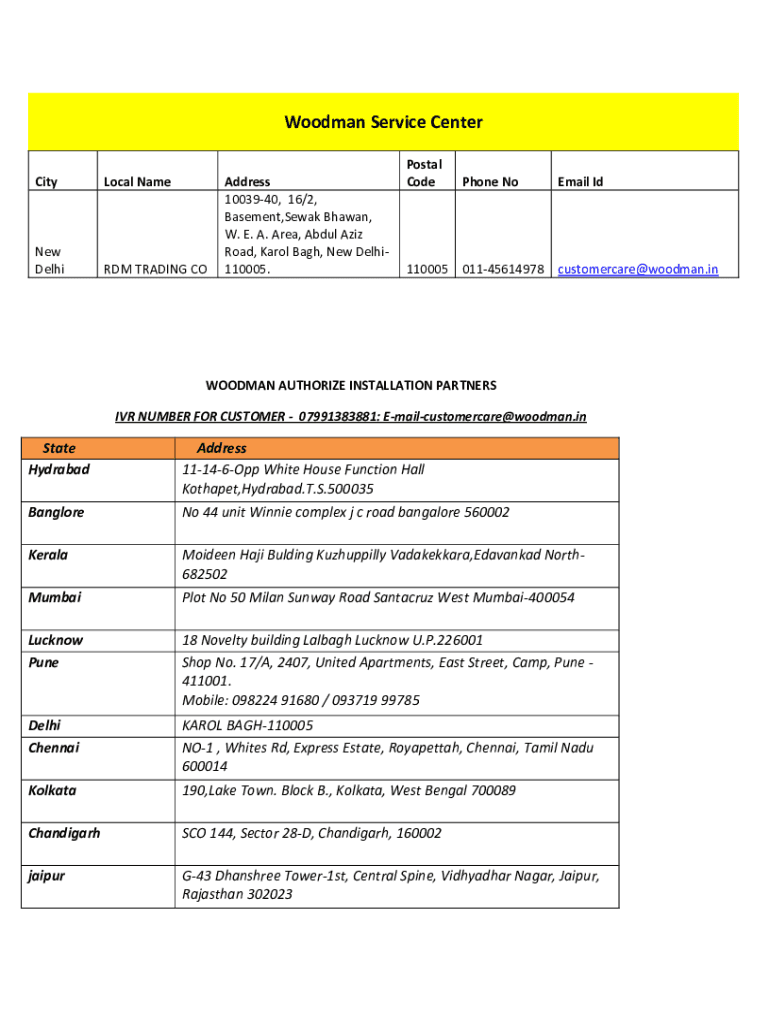 Woodman Service Center

| City | Local Name | Address | Postal Code | Phone No | Email Id |
|---|---|---|---|---|---|
| New Delhi | RDM TRADING CO | 10039-40, 16/2, Basement,Sewak Bhawan, W. E. A. Area, Abdul Aziz Road, Karol Bagh, New Delhi-110005. | 110005 | 011-45614978 | customercare@woodman.in |

WOODMAN AUTHORIZE INSTALLATION PARTNERS

IVR NUMBER FOR CUSTOMER - 07991383881: E-mail-customercare@woodman.in

| State | Address |
|---|---|
| Hydrabad | 11-14-6-Opp White House Function Hall Kothapet,Hydrabad.T.S.500035 |
| Banglore | No 44 unit Winnie complex j c road bangalore 560002 |
| Kerala | Moideen Haji Bulding Kuzhuppilly Vadakekkara,Edavankad North-682502 |
| Mumbai | Plot No 50 Milan Sunway Road Santacruz West Mumbai-400054 |
| Lucknow | 18 Novelty building Lalbagh Lucknow U.P.226001 |
| Pune | Shop No. 17/A, 2407, United Apartments, East Street, Camp, Pune - 411001. Mobile: 098224 91680 / 093719 99785 |
| Delhi | KAROL BAGH-110005 |
| Chennai | NO-1 , Whites Rd, Express Estate, Royapettah, Chennai, Tamil Nadu 600014 |
| Kolkata | 190,Lake Town. Block B., Kolkata, West Bengal 700089 |
| Chandigarh | SCO 144, Sector 28-D, Chandigarh, 160002 |
| jaipur | G-43 Dhanshree Tower-1st, Central Spine, Vidhyadhar Nagar, Jaipur, Rajasthan 302023 |